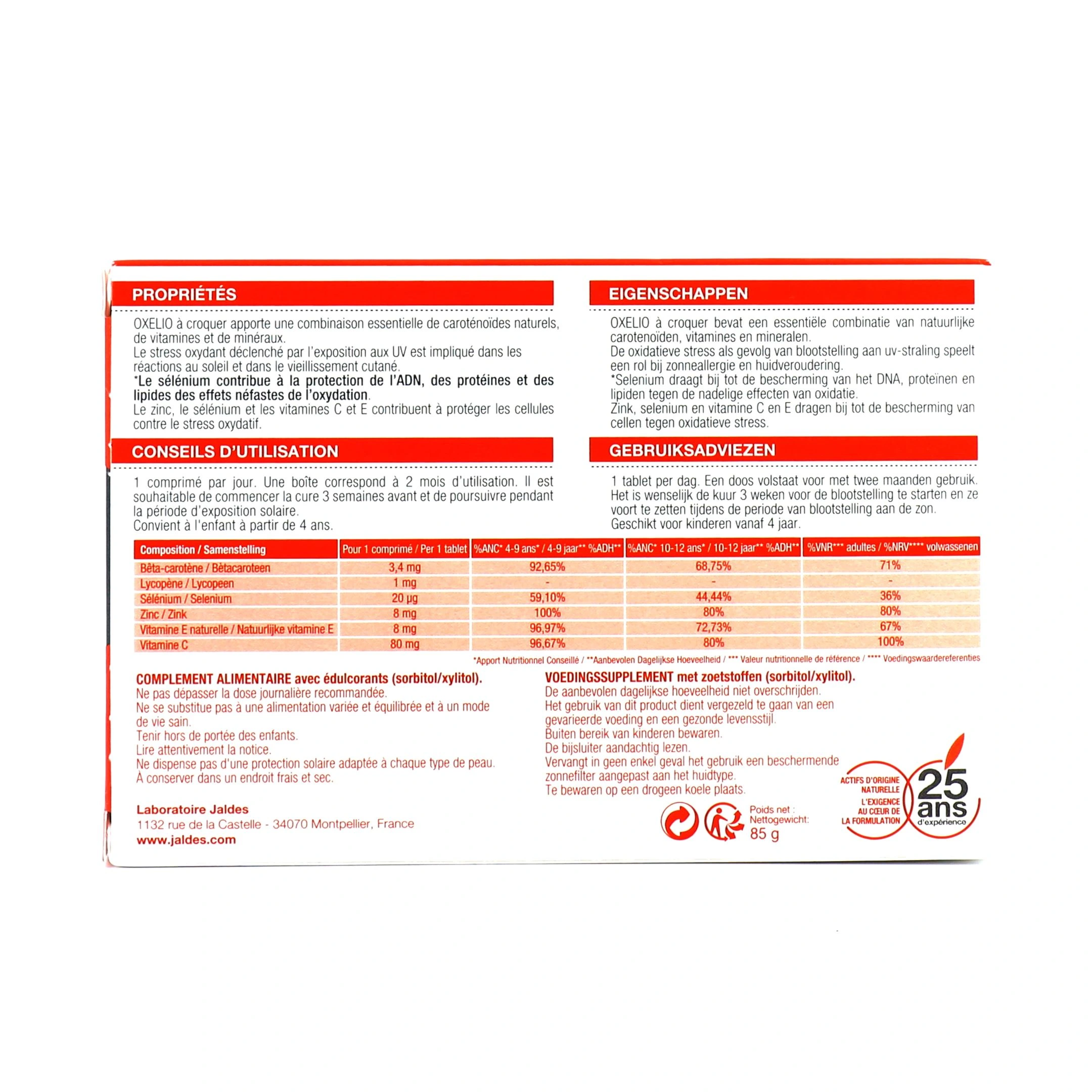 PROPRIÉTÉS

OXELIO à croquer apporte une combinaison essentielle de caroténoïdes naturels, de vitamines et de minéraux.
Le stress oxydant déclenché par l'exposition aux UV est impliqué dans les réactions au soleil et dans le vieillissement cutané.
*Le sélénium contribue à la protection de l'ADN, des protéines et des lipides des effets néfastes de l'oxydation.
Le zinc, le sélénium et les vitamines C et E contribuent à protéger les cellules contre le stress oxydatif.

CONSEILS D'UTILISATION

1 comprimé par jour. Une boîte correspond à 2 mois d'utilisation. Il est souhaitable de commencer la cure 3 semaines avant et de poursuivre pendant la période d'exposition solaire.
Convient à l'enfant à partir de 4 ans.

EIGENSCHAPPEN

OXELIO à croquer bevat een essentiële combinatie van natuurlijke carotenoïden, vitamines en mineralen.
De oxidatieve stress als gevolg van blootstelling aan uv-straling speelt een rol bij zonneallergie en huidveroudering.
*Selenium draagt bij tot de bescherming van het DNA, proteïnen en lipiden tegen de nadelige effecten van oxidatie.
Zink, selenium en vitamine C en E dragen bij tot de bescherming van cellen tegen oxidatieve stress.

GEBRUIKSADVIEZEN

1 tablet per dag. Een doos volstaat voor met twee maanden gebruik. Het is wenselijk de kuur 3 weken voor de blootstelling te starten en ze voort te zetten tijdens de periode van blootstelling aan de zon.
Geschikt voor kinderen vanaf 4 jaar.

| Composition / Samenstelling | Pour 1 comprimé / Per 1 tablet | %ANC* 4-9 ans* / 4-9 jaar** %ADH** | %ANC* 10-12 ans* / 10-12 jaar** %ADH** | %VNR*** adultes / %NRV**** volwassenen |
|---|---|---|---|---|
| Bêta-carotène / Bètacaroteen | 3,4 mg | 92,65% | 68,75% | 71% |
| Lycopène / Lycopeen | 1 mg | - | - | - |
| Sélénium / Selenium | 20 µg | 59,10% | 44,44% | 36% |
| Zinc / Zink | 8 mg | 100% | 80% | 80% |
| Vitamine E naturelle / Natuurlijke vitamine E | 8 mg | 96,97% | 72,73% | 67% |
| Vitamine C | 80 mg | 96,67% | 80% | 100% |

*Apport Nutritionnel Conseillé / **Aanbevolen Dagelijkse Hoeveelheid / *** Valeur nutritionnelle de référence / **** Voedingswaardereferenties

COMPLEMENT ALIMENTAIRE avec édulcorants (sorbitol/xylitol).
Ne pas dépasser la dose journalière recommandée.
Ne se substitue pas à une alimentation variée et équilibrée et à un mode de vie sain.
Tenir hors de portée des enfants.
Lire attentivement la notice.
Ne dispense pas d'une protection solaire adaptée à chaque type de peau.
À conserver dans un endroit frais et sec.

Laboratoire Jaldes
1132 rue de la Castelle - 34070 Montpellier, France
www.jaldes.com

VOEDINGSSUPPLEMENT met zoetstoffen (sorbitol/xylitol).
De aanbevolen dagelijkse hoeveelheid niet overschrijden.
Het gebruik van dit product dient vergezeld te gaan van een gevarieerde voeding en een gezonde levensstijl.
Buiten bereik van kinderen bewaren.
De bijsluiter aandachtig lezen.
Vervangt in geen enkel geval het gebruik een beschermende zonnefilter aangepast aan het huidtype.
Te bewaren op een drogeen koele plaats.

Poids net : Nettogewicht: 85 g

ACTIFS D'ORIGINE NATURELLE
L'EXIGENCE AU CŒUR DE LA FORMULATION
25 ans d'expérience